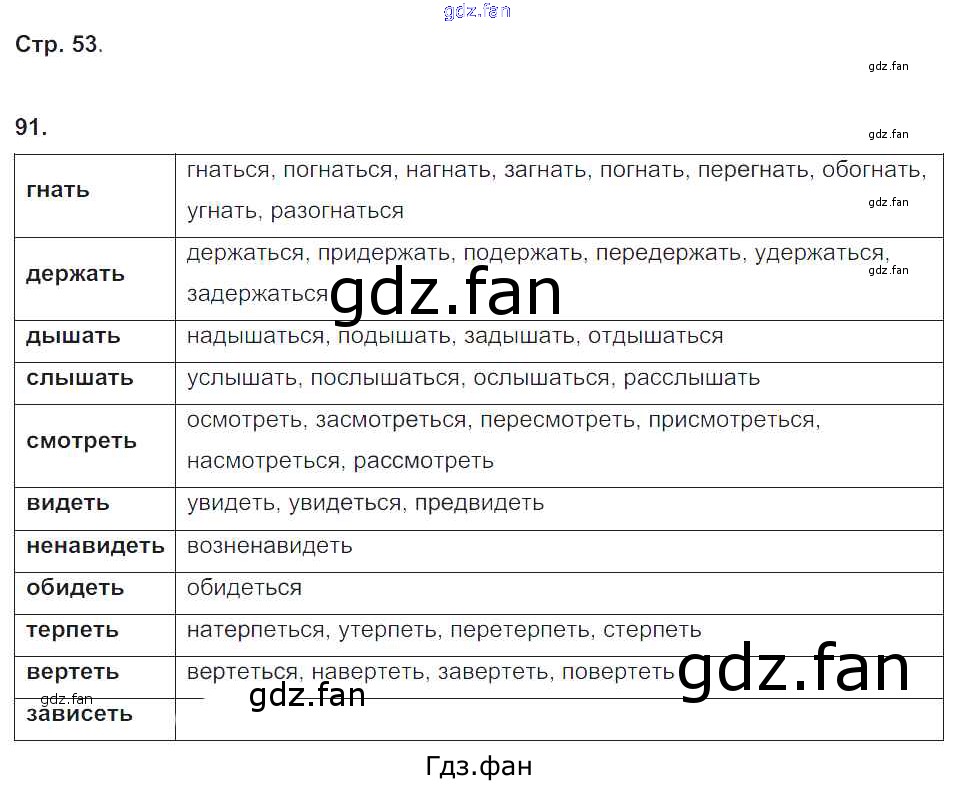 Стр. 53.

91.

| гнать | гнаться, погнаться, нагнать, загнать, погнать, перегнать, обогнать, угнать, разогнаться |
|---|---|
| держать | держаться, придержать, подержать, передержать, удержаться, задержаться |
| дышать | надышаться, подышать, задышать, отдышаться |
| слышать | услышать, послышаться, ослышаться, расслышать |
| смотреть | осмотреть, засмотреться, пересмотреть, присмотреться, насмотреться, рассмотреть |
| видеть | увидеть, увидеться, предвидеть |
| ненавидеть | возненавидеть |
| обидеть | обидеться |
| терпеть | натерпеться, утерпеть, перетерпеть, стерпеть |
| вертеть | вертеться, навертеть, завертеть, повертеть |
| зависеть | |

Гдз.фан

gdz.fan